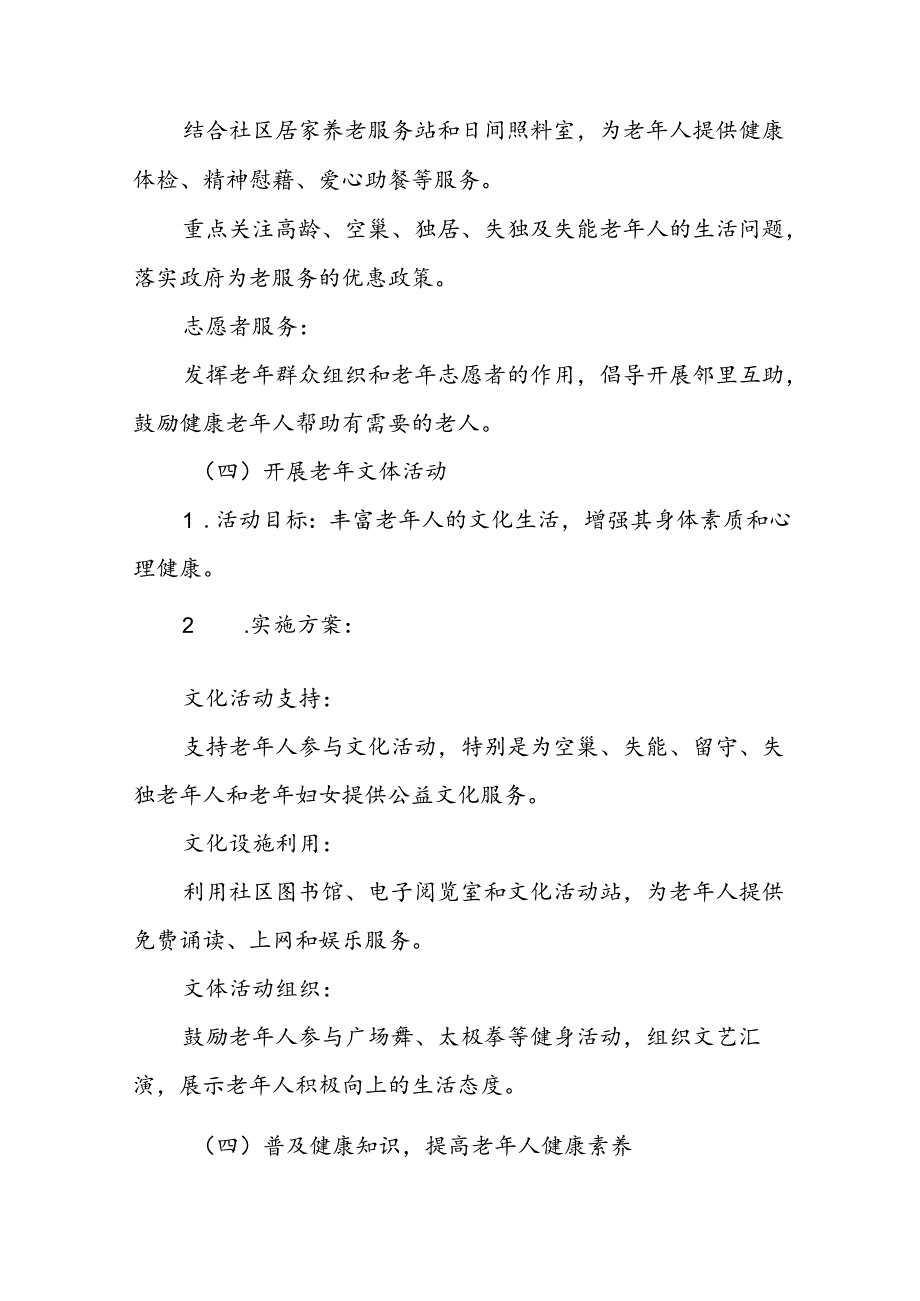 结合社区居家养老服务站和日间照料室，为老年人提供健康体检、精神慰藉、爱心助餐等服务。

重点关注高龄、空巢、独居、失独及失能老年人的生活问题，落实政府为老服务的优惠政策。

志愿者服务：

发挥老年群众组织和老年志愿者的作用，倡导开展邻里互助，鼓励健康老年人帮助有需要的老人。

（四）开展老年文体活动

1．活动目标：丰富老年人的文化生活，增强其身体素质和心理健康。

2　　.实施方案：

文化活动支持：

支持老年人参与文化活动，特别是为空巢、失能、留守、失独老年人和老年妇女提供公益文化服务。

文化设施利用：

利用社区图书馆、电子阅览室和文化活动站，为老年人提供免费诵读、上网和娱乐服务。

文体活动组织：

鼓励老年人参与广场舞、太极拳等健身活动，组织文艺汇演，展示老年人积极向上的生活态度。

（四）普及健康知识，提高老年人健康素养